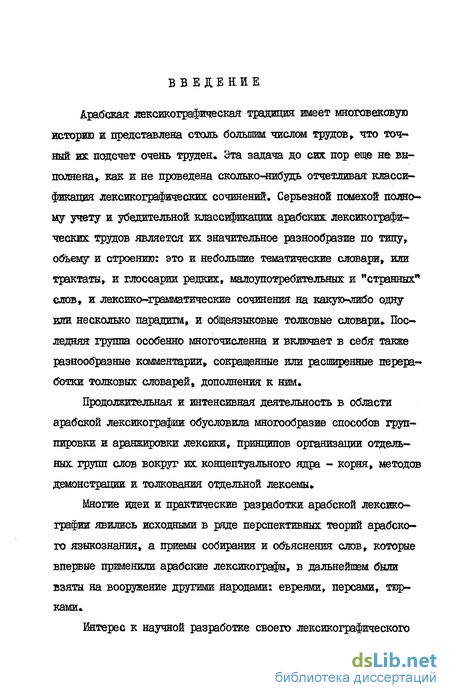 ВВЕДЕНИЕ

Арабская лексикографическая традиция имеет многовековую историю и представлена столь большим числом трудов, что точный их подсчет очень труден. Эта задача до сих пор еще не выполнена, как и не проведена сколько-нибудь отчетливая классификация лексикографических сочинений. Серьезной помехой полному учету и убедительной классификации арабских лексикографических трудов является их значительное разнообразие по типу, объему и строению: это и небольшие тематические словари, или трактаты, и глоссарии редких, малоупотребительных и "странных" слов, и лексико-грамматические сочинения на какую-либо одну или несколько парадигм, и общеязыковые толковые словари. Последняя группа особенно многочисленна и включает в себя также разнообразные комментарии, сокращенные или расширенные переработки толковых словарей, дополнения к ним.

Продолжительная и интенсивная деятельность в области арабской лексикографии обусловила многообразие способов группировки и аранжировки лексики, принципов организации отдельных групп слов вокруг их концептуального ядра - корня, методов демонстрации и толкования отдельной лексемы.

Многие идеи и практические разработки арабской лексикографии явились исходными в ряде перспективных теорий арабского языкознания, а приемы собирания и объяснения слов, которые впервые применили арабские лексикографы, в дальнейшем были взяты на вооружение другими народами: евреями, персами, тюрками.

Интерес к научной разработке своего лексикографического

dsLib.net
библиотека диссертаций